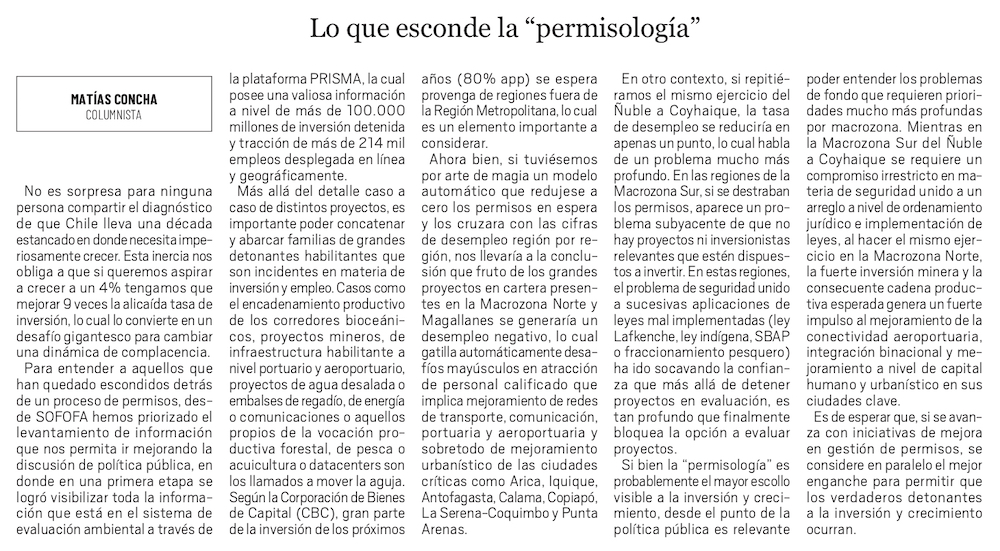 Lo que esconde la "permisología"

MATÍAS CONCHA
COLUMNISTA

No es sorpresa para ninguna persona compartir el diagnóstico de que Chile lleva una década estancado en donde necesita imperiosamente crecer. Esta inercia nos obliga a que si queremos aspirar a crecer a un 4% tengamos que mejorar 9 veces la alicaída tasa de inversión, lo cual lo convierte en un desafío gigantesco para cambiar una dinámica de complacencia.

Para entender a aquellos que han quedado escondidos detrás de un proceso de permisos, desde SOFOFA hemos priorizado el levantamiento de información que nos permita ir mejorando la discusión de política pública, en donde en una primera etapa se logró visibilizar toda la información que está en el sistema de evaluación ambiental a través de la plataforma PRISMA, la cual posee una valiosa información a nivel de más de 100.000 millones de inversión detenida y tracción de más de 214 mil empleos desplegada en línea y geográficamente.

Más allá del detalle caso a caso de distintos proyectos, es importante poder concatenar y abarcar familias de grandes detonantes habilitantes que son incidentes en materia de inversión y empleo. Casos como el encadenamiento productivo de los corredores bioceánicos, proyectos mineros, de infraestructura habilitante a nivel portuario y aeroportuario, proyectos de agua desalada o embalses de regadío, de energía o comunicaciones o aquellos propios de la vocación productiva forestal, de pesca o acuicultura o datacenters son los llamados a mover la aguja. Según la Corporación de Bienes de Capital (CBC), gran parte de la inversión de los próximos años (80% app) se espera provenga de regiones fuera de la Región Metropolitana, lo cual es un elemento importante a considerar.

Ahora bien, si tuviésemos por arte de magia un modelo automático que redujese a cero los permisos en espera y los cruzara con las cifras de desempleo región por región, nos llevaría a la conclusión que fruto de los grandes proyectos en cartera presentes en la Macrozona Norte y Magallanes se generaría un desempleo negativo, lo cual gatilla automáticamente desafíos mayúsculos en atracción de personal calificado que implica mejoramiento de redes de transporte, comunicación, portuaria y aeroportuaria y sobretodo de mejoramiento urbanístico de las ciudades críticas como Arica, Iquique, Antofagasta, Calama, Copiapó, La Serena-Coquimbo y Punta Arenas.

En otro contexto, si repitiéramos el mismo ejercicio del Ñuble a Coyhaique, la tasa de desempleo se reduciría en apenas un punto, lo cual habla de un problema mucho más profundo. En las regiones de la Macrozona Sur, si se destraban los permisos, aparece un problema subyacente de que no hay proyectos ni inversionistas relevantes que estén dispuestos a invertir. En estas regiones, el problema de seguridad unido a sucesivas aplicaciones de leyes mal implementadas (ley Lafkenche, ley indígena, SBAP o fraccionamiento pesquero) ha ido socavando la confianza que más allá de detener proyectos en evaluación, es tan profundo que finalmente bloquea la opción a evaluar proyectos.

Si bien la "permisología" es probablemente el mayor escollo visible a la inversión y crecimiento, desde el punto de la política pública es relevante poder entender los problemas de fondo que requieren prioridades mucho más profundas por macrozona. Mientras en la Macrozona Sur del Ñuble a Coyhaique se requiere un compromiso irrestricto en materia de seguridad unido a un arreglo a nivel de ordenamiento jurídico e implementación de leyes, al hacer el mismo ejercicio en la Macrozona Norte, la fuerte inversión minera y la consecuente cadena productiva esperada genera un fuerte impulso al mejoramiento de la conectividad aeroportuaria, integración binacional y mejoramiento a nivel de capital humano y urbanístico en sus ciudades clave.

Es de esperar que, si se avanza con iniciativas de mejora en gestión de permisos, se considere en paralelo el mejor enganche para permitir que los verdaderos detonantes a la inversión y crecimiento ocurran.